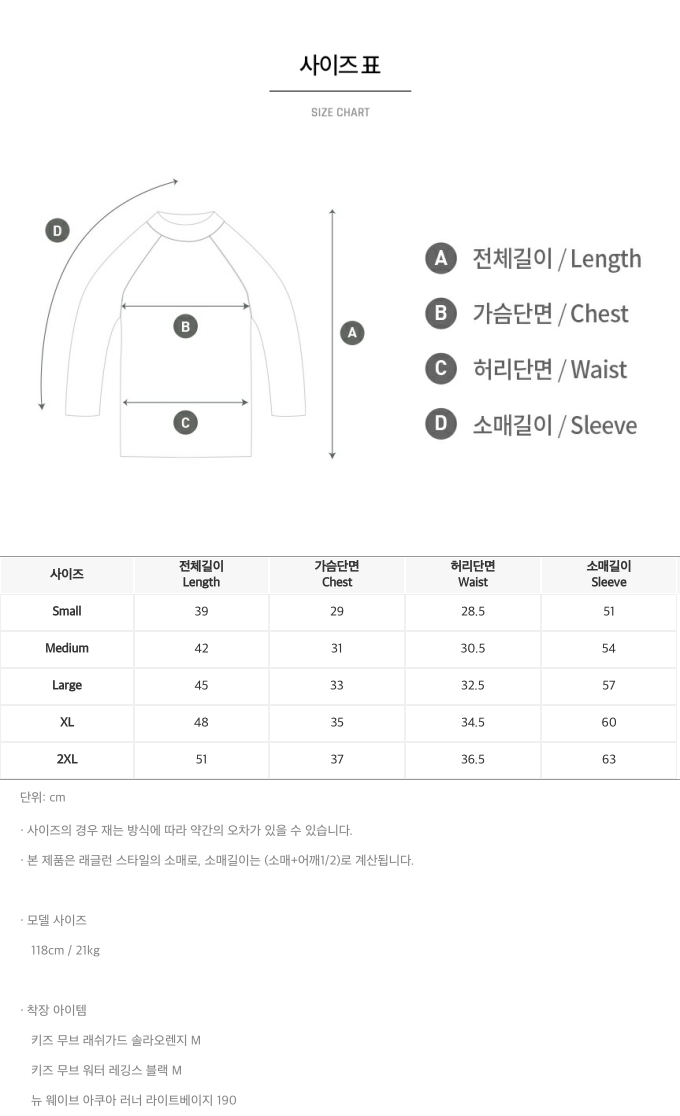 사이즈 표

SIZE CHART

D

B

A

C

A 전체길이 / Length

B 가슴단면 / Chest

C 허리단면 / Waist

D 소매길이 / Sleeve

| 사이즈 | 전체길이 Length | 가슴단면 Chest | 허리단면 Waist | 소매길이 Sleeve |
|---|---|---|---|---|
| Small | 39 | 29 | 28.5 | 51 |
| Medium | 42 | 31 | 30.5 | 54 |
| Large | 45 | 33 | 32.5 | 57 |
| XL | 48 | 35 | 34.5 | 60 |
| 2XL | 51 | 37 | 36.5 | 63 |

단위: cm

· 사이즈의 경우 재는 방식에 따라 약간의 오차가 있을 수 있습니다.

· 본 제품은 래글런 스타일의 소매로, 소매길이는 (소매+어깨1/2)로 계산됩니다.

· 모델 사이즈

118cm / 21kg

· 착장 아이템

키즈 무브 래쉬가드 솔라오렌지 M

키즈 무브 워터 레깅스 블랙 M

뉴 웨이브 아쿠아 러너 라이트베이지 190